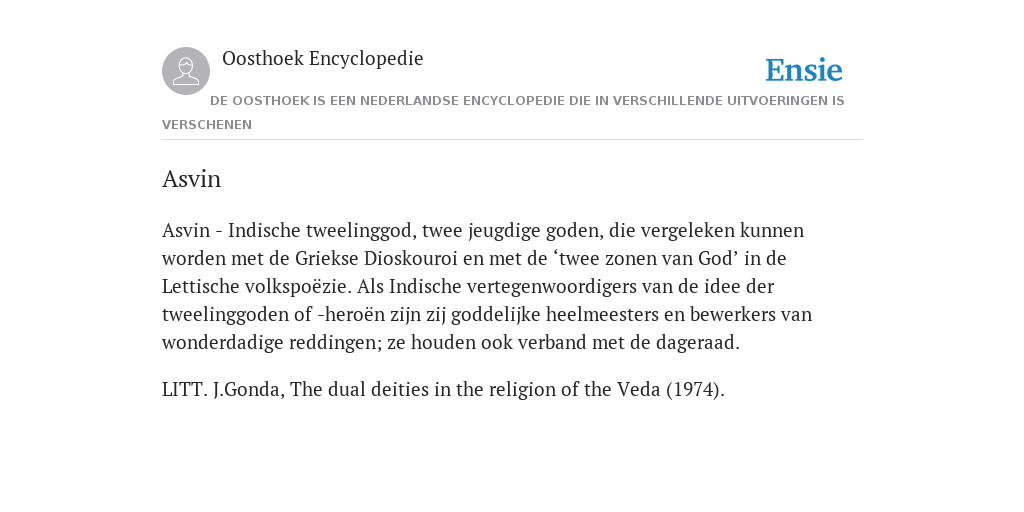 Oosthoek Encyclopedie

Ensie

DE OOSTHOEK IS EEN NEDERLANDSE ENCYCLOPEDIE DIE IN VERSCHILLENDE UITVOERINGEN IS VERSCHENEN

Asvin

Asvin - Indische tweelinggod, twee jeugdige goden, die vergeleken kunnen worden met de Griekse Dioskouroi en met de ‘twee zonen van God’ in de Lettische volkspoëzie. Als Indische vertegenwoordigers van de idee der tweelinggoden of -heroën zijn zij goddelijke heelmeesters en bewerkers van wonderdadige reddingen; ze houden ook verband met de dageraad.

LITT. J.Gonda, The dual deities in the religion of the Veda (1974).